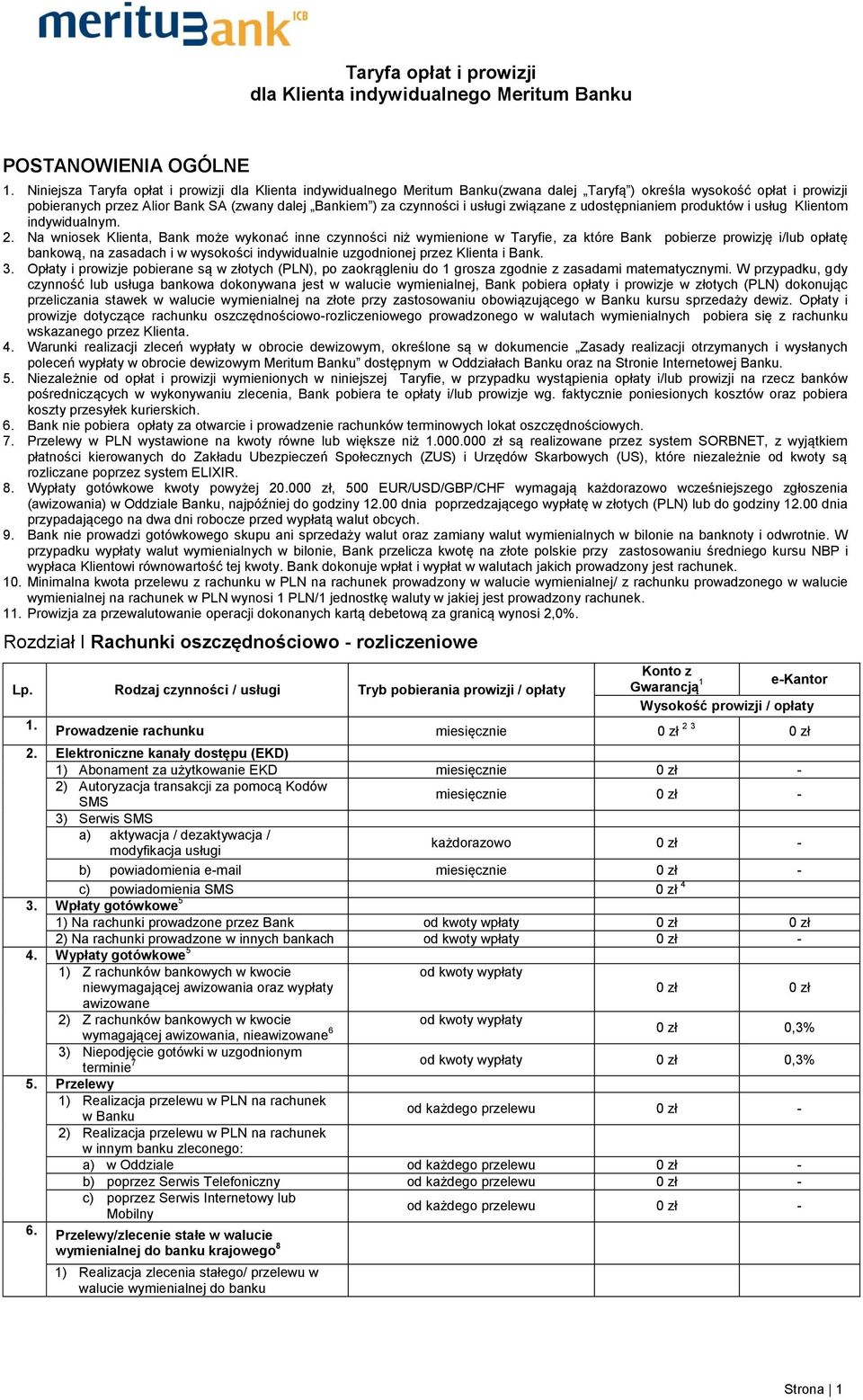 meritumBank ICB

Taryfa opłat i prowizji
dla Klienta indywidualnego Meritum Banku

POSTANOWIENIA OGÓLNE

1. Niniejsza Taryfa opłat i prowizji dla Klienta indywidualnego Meritum Banku(zwana dalej „Taryfą") określa wysokość opłat i prowizji pobieranych przez Alior Bank SA (zwany dalej „Bankiem") za czynności i usługi związane z udostępnianiem produktów i usług Klientom indywidualnym.
2. Na wniosek Klienta, Bank może wykonać inne czynności niż wymienione w Taryfie, za które Bank pobierze prowizję i/lub opłatę bankową, na zasadach i w wysokości indywidualnie uzgodnionej przez Klienta i Bank.
3. Opłaty i prowizje pobierane są w złotych (PLN), po zaokrągleniu do 1 grosza zgodnie z zasadami matematycznymi. W przypadku, gdy czynność lub usługa bankowa dokonywana jest w walucie wymienialnej, Bank pobiera opłaty i prowizje w złotych (PLN) dokonując przeliczania stawek w walucie wymienialnej na złote przy zastosowaniu obowiązującego w Banku kursu sprzedaży dewiz. Opłaty i prowizje dotyczące rachunku oszczędnościowo-rozliczeniowego prowadzonego w walutach wymienialnych pobiera się z rachunku wskazanego przez Klienta.
4. Warunki realizacji zleceń wypłaty w obrocie dewizowym, określone są w dokumencie „Zasady realizacji otrzymanych i wysłanych poleceń wypłaty w obrocie dewizowym Meritum Banku" dostępnym w Oddziałach Banku oraz na Stronie Internetowej Banku.
5. Niezależnie od opłat i prowizji wymienionych w niniejszej Taryfie, w przypadku wystąpienia opłaty i/lub prowizji na rzecz banków pośredniczących w wykonywaniu zlecenia, Bank pobiera te opłaty i/lub prowizje wg. faktycznie poniesionych kosztów oraz pobiera koszty przesyłek kurierskich.
6. Bank nie pobiera opłaty za otwarcie i prowadzenie rachunków terminowych lokat oszczędnościowych.
7. Przelewy w PLN wystawione na kwoty równe lub większe niż 1.000.000 zł są realizowane przez system SORBNET, z wyjątkiem płatności kierowanych do Zakładu Ubezpieczeń Społecznych (ZUS) i Urzędów Skarbowych (US), które niezależnie od kwoty są rozliczane poprzez system ELIXIR.
8. Wypłaty gotówkowe kwoty powyżej 20.000 zł, 500 EUR/USD/GBP/CHF wymagają każdorazowo wcześniejszego zgłoszenia (awizowania) w Oddziale Banku, najpóźniej do godziny 12.00 dnia poprzedzającego wypłatę w złotych (PLN) lub do godziny 12.00 dnia przypadającego na dwa dni robocze przed wypłatą walut obcych.
9. Bank nie prowadzi gotówkowego skupu ani sprzedaży walut oraz zamiany walut wymienialnych w bilonie na banknoty i odwrotnie. W przypadku wypłaty walut wymienialnych w bilonie, Bank przelicza kwotę na złote polskie przy zastosowaniu średniego kursu NBP i wypłaca Klientowi równowartość tej kwoty. Bank dokonuje wpłat i wypłat w walutach jakich prowadzony jest rachunek.
10. Minimalna kwota przelewu z rachunku w PLN na rachunek prowadzony w walucie wymienialnej/ z rachunku prowadzonego w walucie wymienialnej na rachunek w PLN wynosi 1 PLN/1 jednostkę waluty w jakiej jest prowadzony rachunek.
11. Prowizja za przewalutowanie operacji dokonanych kartą debetową za granicą wynosi 2,0%.

Rozdział I Rachunki oszczędnościowo - rozliczeniowe

| Lp. | Rodzaj czynności / usługi | Tryb pobierania prowizji / opłaty | Konto z Gwarancją$^1$ | e-Kantor |
|---|---|---|---|---|
| | | | Wysokość prowizji / opłaty | |
| 1. | Prowadzenie rachunku | miesięcznie | 0 zł $^{2\ 3}$ | 0 zł |
| 2. | Elektroniczne kanały dostępu (EKD) | | | |
| | 1) Abonament za użytkowanie EKD | miesięcznie | 0 zł | - |
| | 2) Autoryzacja transakcji za pomocą Kodów SMS | miesięcznie | 0 zł | - |
| | 3) Serwis SMS | | | |
| | a) aktywacja / dezaktywacja / modyfikacja usługi | każdorazowo | 0 zł | - |
| | b) powiadomienia e-mail | miesięcznie | 0 zł | - |
| | c) powiadomienia SMS | | 0 zł $^4$ | |
| 3. | Wpłaty gotówkowe$^5$ | | | |
| | 1) Na rachunki prowadzone przez Bank | od kwoty wpłaty | 0 zł | 0 zł |
| | 2) Na rachunki prowadzone w innych bankach | od kwoty wpłaty | 0 zł | - |
| 4. | Wypłaty gotówkowe$^5$ | | | |
| | 1) Z rachunków bankowych w kwocie niewymagającej awizowania oraz wypłaty awizowane | od kwoty wypłaty | 0 zł | 0 zł |
| | 2) Z rachunków bankowych w kwocie wymagającej awizowania, nieawizowane$^6$ | od kwoty wypłaty | 0 zł | 0,3% |
| | 3) Niepodjęcie gotówki w uzgodnionym terminie$^7$ | od kwoty wypłaty | 0 zł | 0,3% |
| 5. | Przelewy | | | |
| | 1) Realizacja przelewu w PLN na rachunek w Banku | od każdego przelewu | 0 zł | - |
| | 2) Realizacja przelewu w PLN na rachunek w innym banku zleconego: | | | |
| | a) w Oddziale | od każdego przelewu | 0 zł | - |
| | b) poprzez Serwis Telefoniczny | od każdego przelewu | 0 zł | - |
| | c) poprzez Serwis Internetowy lub Mobilny | od każdego przelewu | 0 zł | - |
| 6. | Przelewy/zlecenie stałe w walucie wymienialnej do banku krajowego$^8$ | | | |
| | 1) Realizacja zlecenia stałego/ przelewu w walucie wymienialnej do banku | | | |

Strona | 1